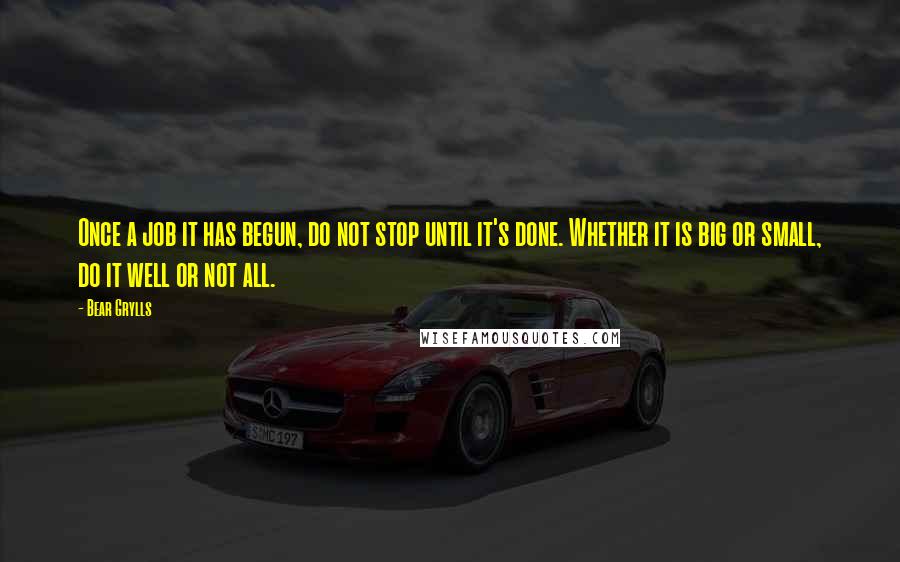 Once a job it has begun, do not stop until it's done. Whether it is big or small, do it well or not all.

- Bear Grylls

WISEFAMOUSQUOTES.COM

S MC 197